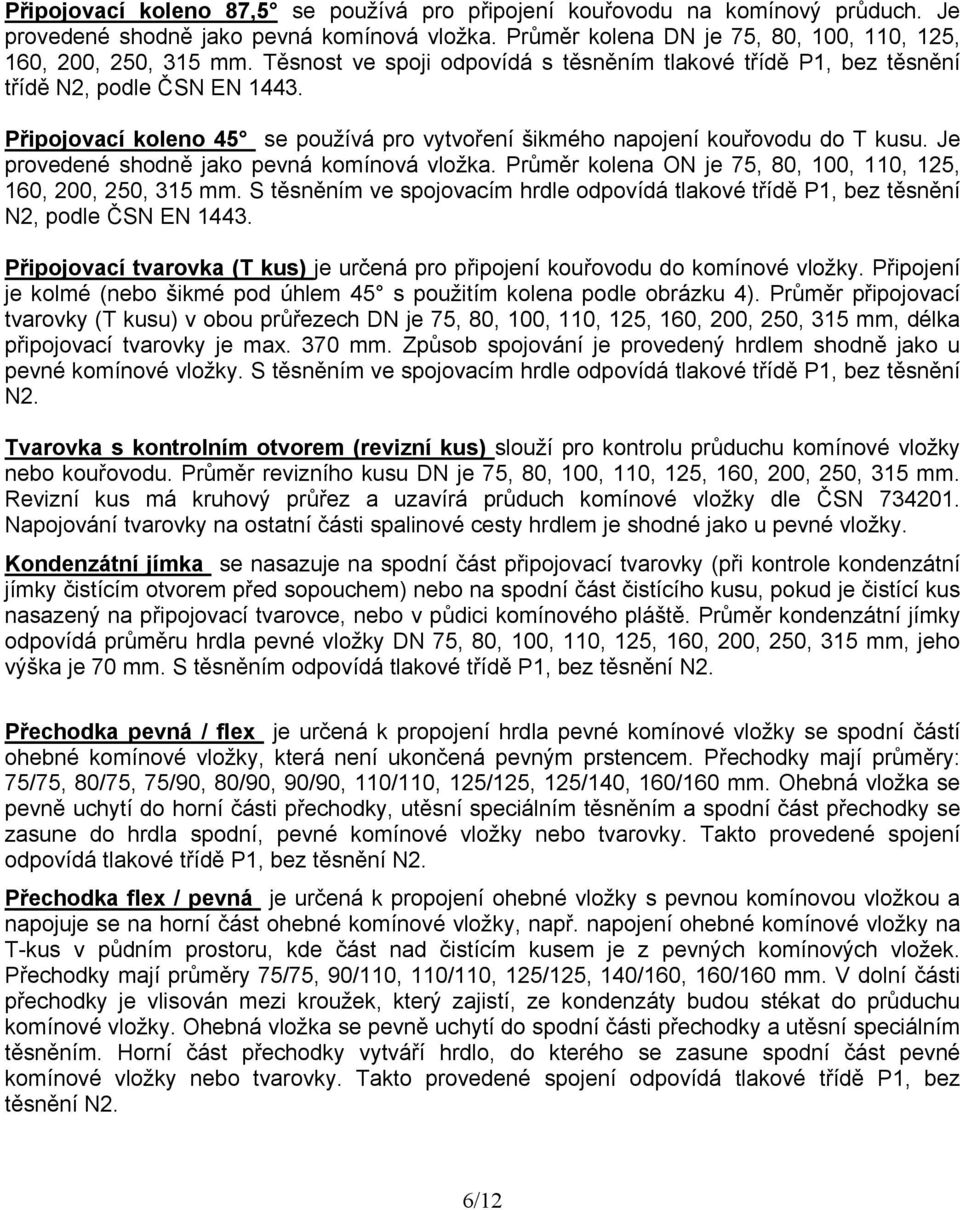 Připojovací koleno 87,5° se používá pro připojení kouřovodu na komínový průduch. Je provedené shodně jako pevná komínová vložka. Průměr kolena DN je 75, 80, 100, 110, 125, 160, 200, 250, 315 mm. Těsnost ve spoji odpovídá s těsněním tlakové třídě P1, bez těsnění třídě N2, podle ČSN EN 1443.

Připojovací koleno 45° se používá pro vytvoření šikmého napojení kouřovodu do T kusu. Je provedené shodně jako pevná komínová vložka. Průměr kolena ON je 75, 80, 100, 110, 125, 160, 200, 250, 315 mm. S těsněním ve spojovacím hrdle odpovídá tlakové třídě P1, bez těsnění N2, podle ČSN EN 1443.

Připojovací tvarovka (T kus) je určená pro připojení kouřovodu do komínové vložky. Připojení je kolmé (nebo šikmé pod úhlem 45° s použitím kolena podle obrázku 4). Průměr připojovací tvarovky (T kusu) v obou průřezech DN je 75, 80, 100, 110, 125, 160, 200, 250, 315 mm, délka připojovací tvarovky je max. 370 mm. Způsob spojování je provedený hrdlem shodně jako u pevné komínové vložky. S těsněním ve spojovacím hrdle odpovídá tlakové třídě P1, bez těsnění N2.

Tvarovka s kontrolním otvorem (revizní kus) slouží pro kontrolu průduchu komínové vložky nebo kouřovodu. Průměr revizního kusu DN je 75, 80, 100, 110, 125, 160, 200, 250, 315 mm. Revizní kus má kruhový průřez a uzavírá průduch komínové vložky dle ČSN 734201. Napojování tvarovky na ostatní části spalinové cesty hrdlem je shodné jako u pevné vložky.

Kondenzátní jímka se nasazuje na spodní část připojovací tvarovky (při kontrole kondenzátní jímky čistícím otvorem před sopouchem) nebo na spodní část čistícího kusu, pokud je čistící kus nasazený na připojovací tvarovce, nebo v půdici komínového pláště. Průměr kondenzátní jímky odpovídá průměru hrdla pevné vložky DN 75, 80, 100, 110, 125, 160, 200, 250, 315 mm, jeho výška je 70 mm. S těsněním odpovídá tlakové třídě P1, bez těsnění N2.

Přechodka pevná / flex je určená k propojení hrdla pevné komínové vložky se spodní částí ohebné komínové vložky, která není ukončená pevným prstencem. Přechodky mají průměry: 75/75, 80/75, 75/90, 80/90, 90/90, 110/110, 125/125, 125/140, 160/160 mm. Ohebná vložka se pevně uchytí do horní části přechodky, utěsní speciálním těsněním a spodní část přechodky se zasune do hrdla spodní, pevné komínové vložky nebo tvarovky. Takto provedené spojení odpovídá tlakové třídě P1, bez těsnění N2.

Přechodka flex / pevná je určená k propojení ohebné vložky s pevnou komínovou vložkou a napojuje se na horní část ohebné komínové vložky, např. napojení ohebné komínové vložky na T-kus v půdním prostoru, kde část nad čistícím kusem je z pevných komínových vložek. Přechodky mají průměry 75/75, 90/110, 110/110, 125/125, 140/160, 160/160 mm. V dolní části přechodky je vlisován mezi kroužek, který zajistí, ze kondenzáty budou stékat do průduchu komínové vložky. Ohebná vložka se pevně uchytí do spodní části přechodky a utěsní speciálním těsněním. Horní část přechodky vytváří hrdlo, do kterého se zasune spodní část pevné komínové vložky nebo tvarovky. Takto provedené spojení odpovídá tlakové třídě P1, bez těsnění N2.

6/12